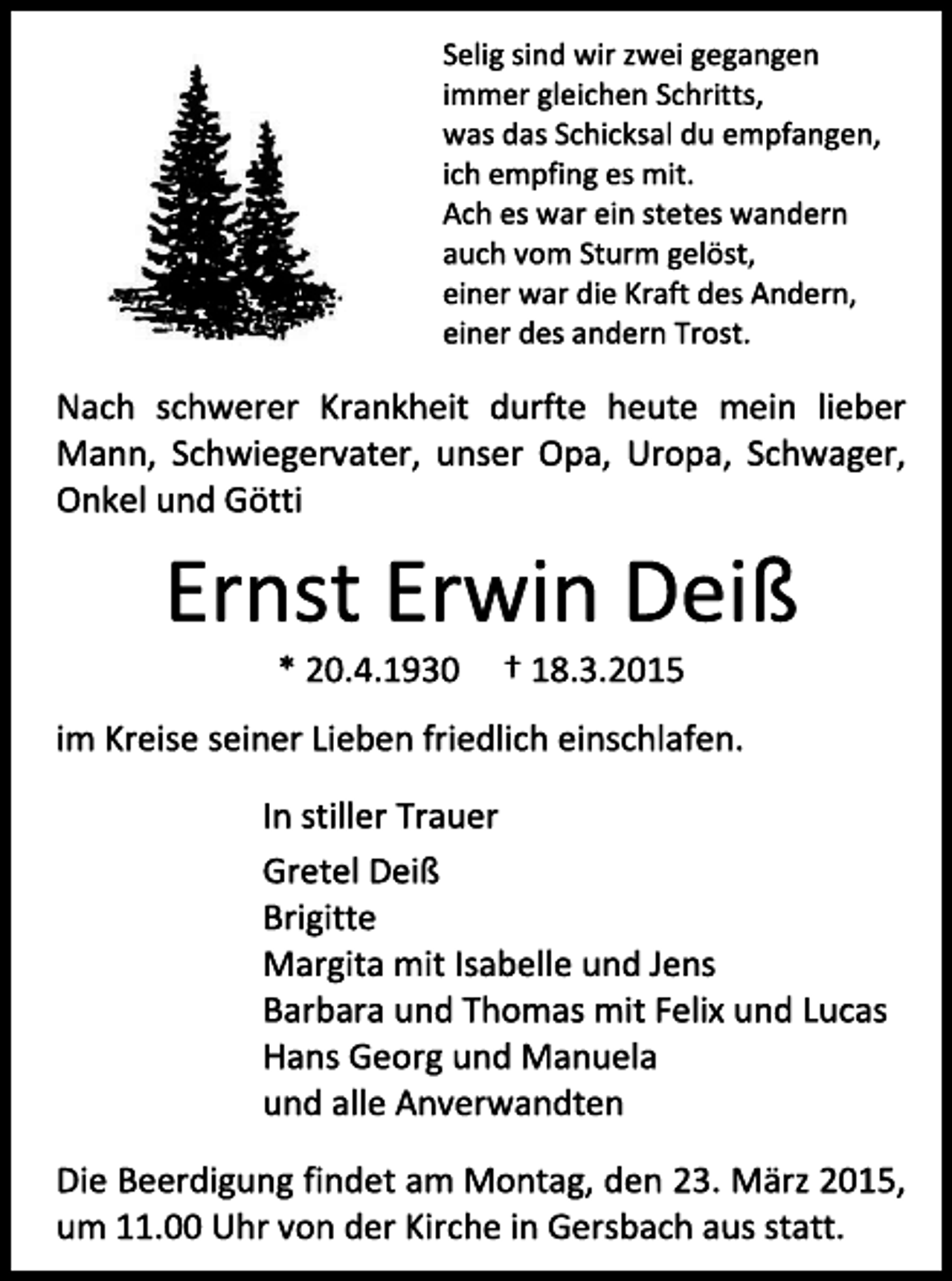 Selig sind wir zwei gegangen
immer gleichen Schritts,
was das Schicksal du empfangen,
ich empfing es mit.
Ach es war ein stetes wandern
auch vom Sturm gelöst,
einer war die Kraft des Andern,
einer des andern Trost.

Nach schwerer Krankheit durfte heute mein lieber Mann, Schwiegervater, unser Opa, Uropa, Schwager, Onkel und Götti

Ernst Erwin Deiß

* 20.4.1930 † 18.3.2015

im Kreise seiner Lieben friedlich einschlafen.

In stiller Trauer

Gretel Deiß
Brigitte
Margita mit Isabelle und Jens
Barbara und Thomas mit Felix und Lucas
Hans Georg und Manuela
und alle Anverwandten

Die Beerdigung findet am Montag, den 23. März 2015, um 11.00 Uhr von der Kirche in Gersbach aus statt.